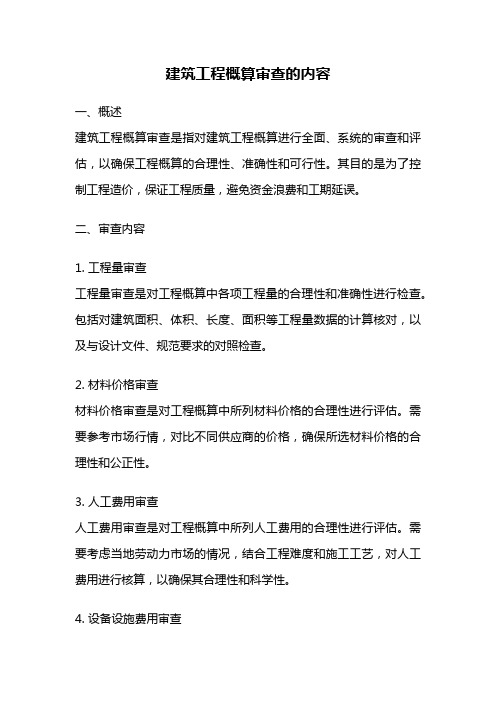 建筑工程概算审查的内容

一、概述
建筑工程概算审查是指对建筑工程概算进行全面、系统的审查和评估，以确保工程概算的合理性、准确性和可行性。其目的是为了控制工程造价，保证工程质量，避免资金浪费和工期延误。

二、审查内容

1. 工程量审查
工程量审查是对工程概算中各项工程量的合理性和准确性进行检查。包括对建筑面积、体积、长度、面积等工程量数据的计算核对，以及与设计文件、规范要求的对照检查。

2. 材料价格审查
材料价格审查是对工程概算中所列材料价格的合理性进行评估。需要参考市场行情，对比不同供应商的价格，确保所选材料价格的合理性和公正性。

3. 人工费用审查
人工费用审查是对工程概算中所列人工费用的合理性进行评估。需要考虑当地劳动力市场的情况，结合工程难度和施工工艺，对人工费用进行核算，以确保其合理性和科学性。

4. 设备设施费用审查